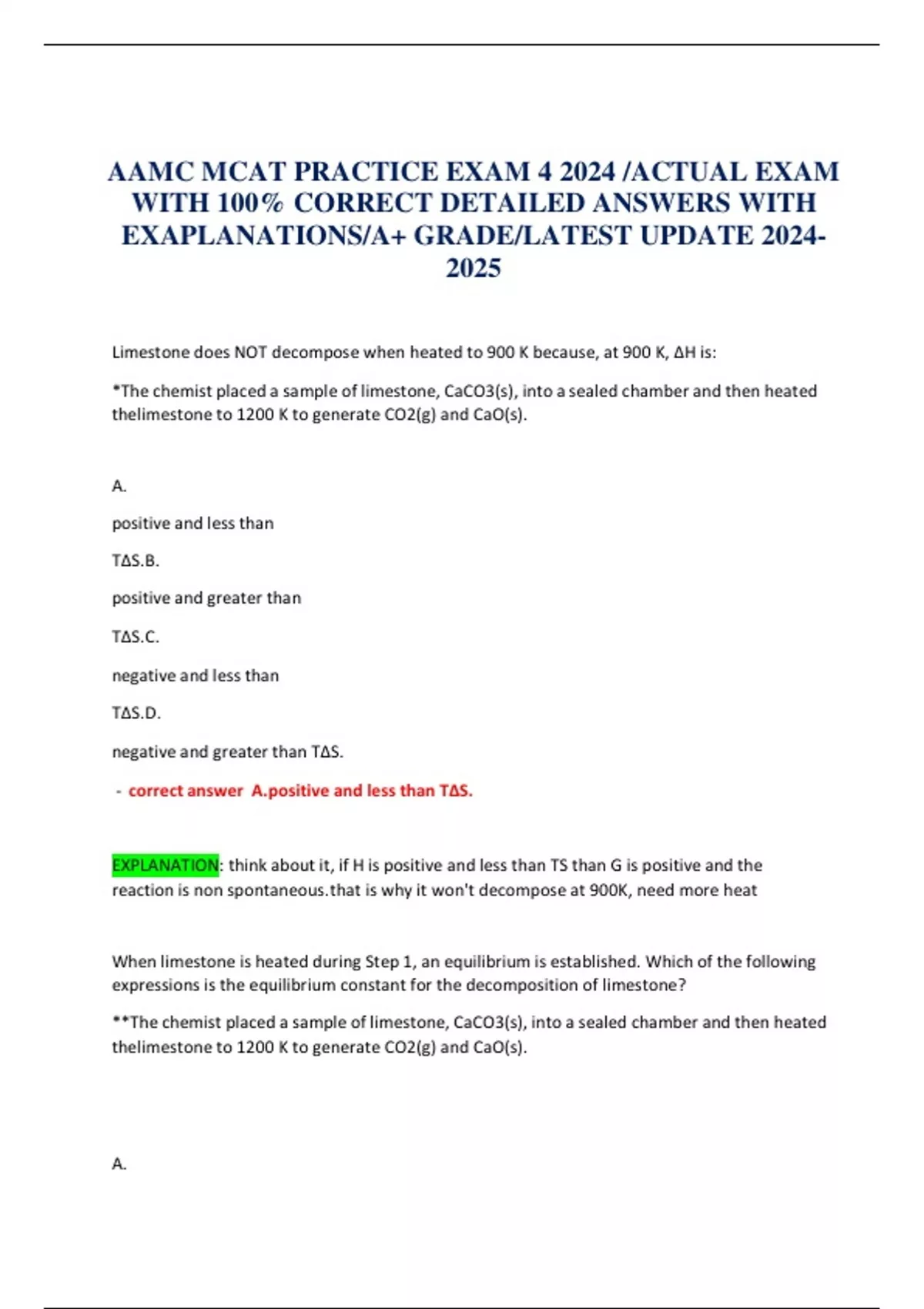 AAMC MCAT PRACTICE EXAM 4 2024 /ACTUAL EXAM WITH 100% CORRECT DETAILED ANSWERS WITH EXAPLANATIONS/A+ GRADE/LATEST UPDATE 2024-2025

Limestone does NOT decompose when heated to 900 K because, at 900 K, ΔH is:

*The chemist placed a sample of limestone, CaCO3(s), into a sealed chamber and then heated thelimestone to 1200 K to generate CO2(g) and CaO(s).

A.

positive and less than

TΔS.B.

positive and greater than

TΔS.C.

negative and less than

TΔS.D.

negative and greater than TΔS.

- correct answer A.positive and less than TΔS.

EXPLANATION: think about it, if H is positive and less than TS than G is positive and the reaction is non spontaneous.that is why it won't decompose at 900K, need more heat

When limestone is heated during Step 1, an equilibrium is established. Which of the following expressions is the equilibrium constant for the decomposition of limestone?

**The chemist placed a sample of limestone, CaCO3(s), into a sealed chamber and then heated thelimestone to 1200 K to generate CO2(g) and CaO(s).

A.